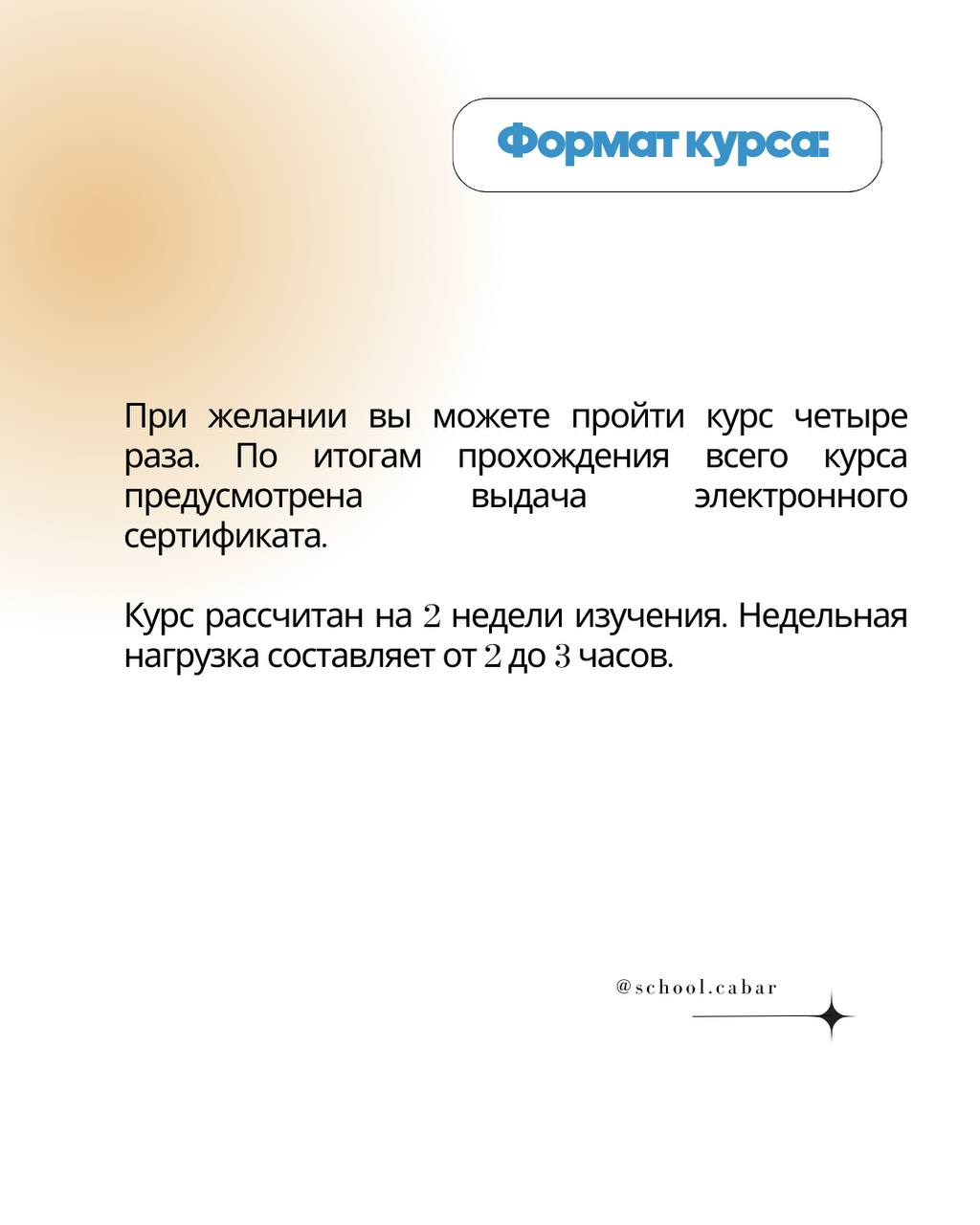 Формат курса:

При желании вы можете пройти курс четыре раза. По итогам прохождения всего курса предусмотрена выдача электронного сертификата.

Курс рассчитан на 2 недели изучения. Недельная нагрузка составляет от 2 до 3 часов.

@school.cabar